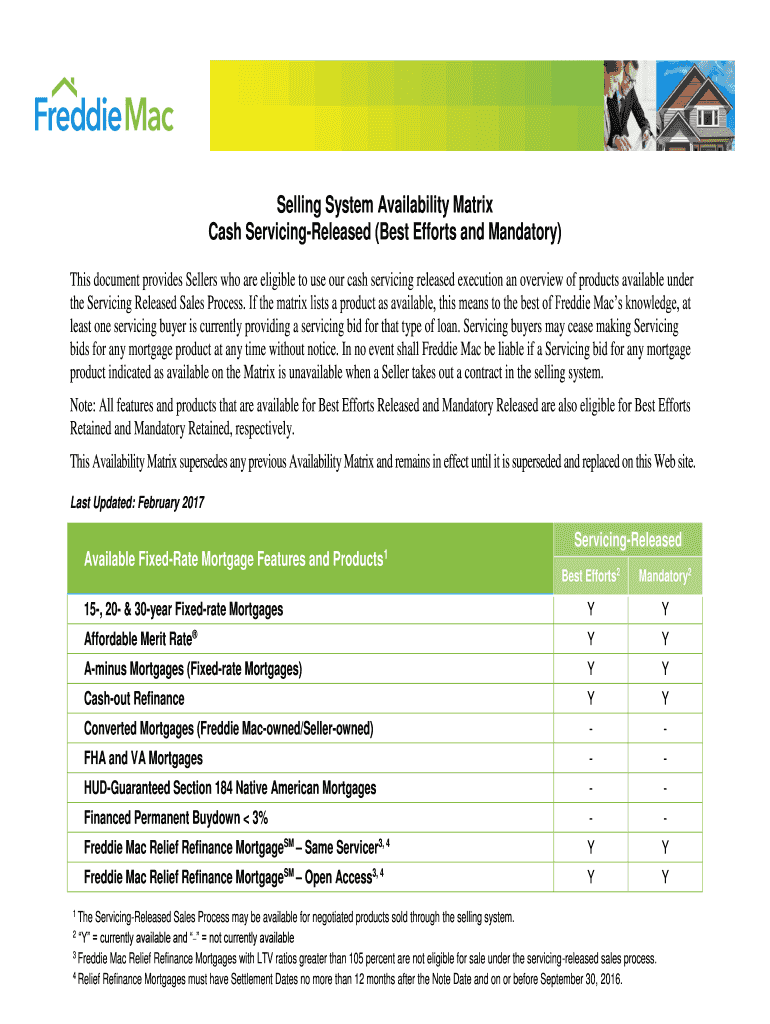 Freddie Mac

Selling System Availability Matrix
Cash Servicing-Released (Best Efforts and Mandatory)

This document provides Sellers who are eligible to use our cash servicing released execution an overview of products available under the Servicing Released Sales Process. If the matrix lists a product as available, this means to the best of Freddie Mac's knowledge, at least one servicing buyer is currently providing a servicing bid for that type of loan. Servicing buyers may cease making Servicing bids for any mortgage product at any time without notice. In no event shall Freddie Mac be liable if a Servicing bid for any mortgage product indicated as available on the Matrix is unavailable when a Seller takes out a contract in the selling system.

Note: All features and products that are available for Best Efforts Released and Mandatory Released are also eligible for Best Efforts Retained and Mandatory Retained, respectively.

This Availability Matrix supersedes any previous Availability Matrix and remains in effect until it is superseded and replaced on this Web site.

Last Updated: February 2017

| Available Fixed-Rate Mortgage Features and Products$^1$ | Servicing-Released Best Efforts$^2$ | Servicing-Released Mandatory$^2$ |
|---|---|---|
| 15-, 20- & 30-year Fixed-rate Mortgages | Y | Y |
| Affordable Merit Rate® | Y | Y |
| A-minus Mortgages (Fixed-rate Mortgages) | Y | Y |
| Cash-out Refinance | Y | Y |
| Converted Mortgages (Freddie Mac-owned/Seller-owned) | - | - |
| FHA and VA Mortgages | - | - |
| HUD-Guaranteed Section 184 Native American Mortgages | - | - |
| Financed Permanent Buydown < 3% | - | - |
| Freddie Mac Relief Refinance Mortgage$^{SM}$ – Same Servicer$^{3, 4}$ | Y | Y |
| Freddie Mac Relief Refinance Mortgage$^{SM}$ – Open Access$^{3, 4}$ | Y | Y |

$^1$ The Servicing-Released Sales Process may be available for negotiated products sold through the selling system.
$^2$ "Y" = currently available and "-" = not currently available
$^3$ Freddie Mac Relief Refinance Mortgages with LTV ratios greater than 105 percent are not eligible for sale under the servicing-released sales process.
$^4$ Relief Refinance Mortgages must have Settlement Dates no more than 12 months after the Note Date and on or before September 30, 2016.